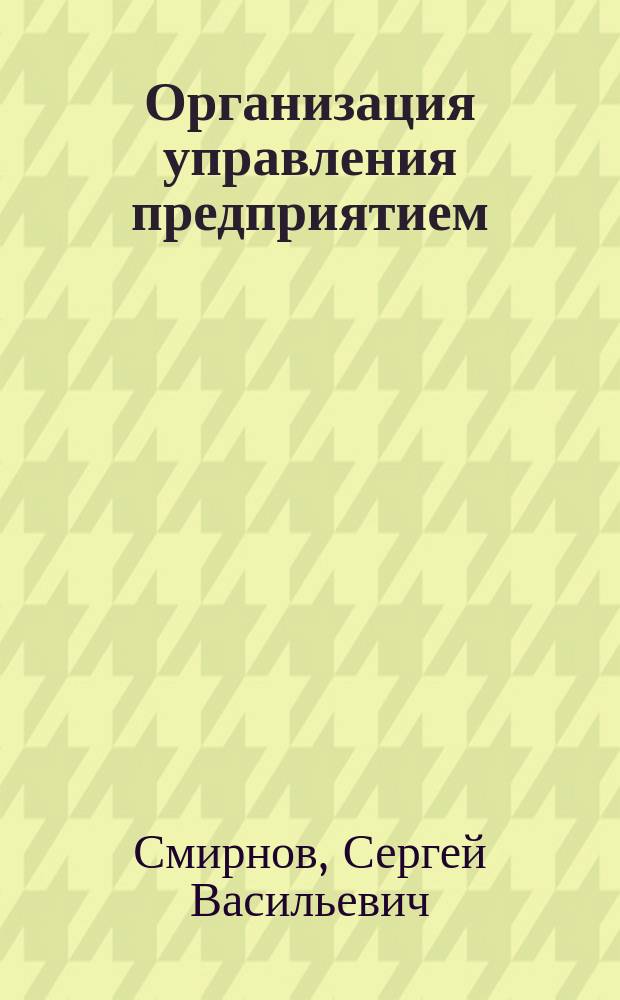 Организация управления предприятием

Смирнов, Сергей Васильевич